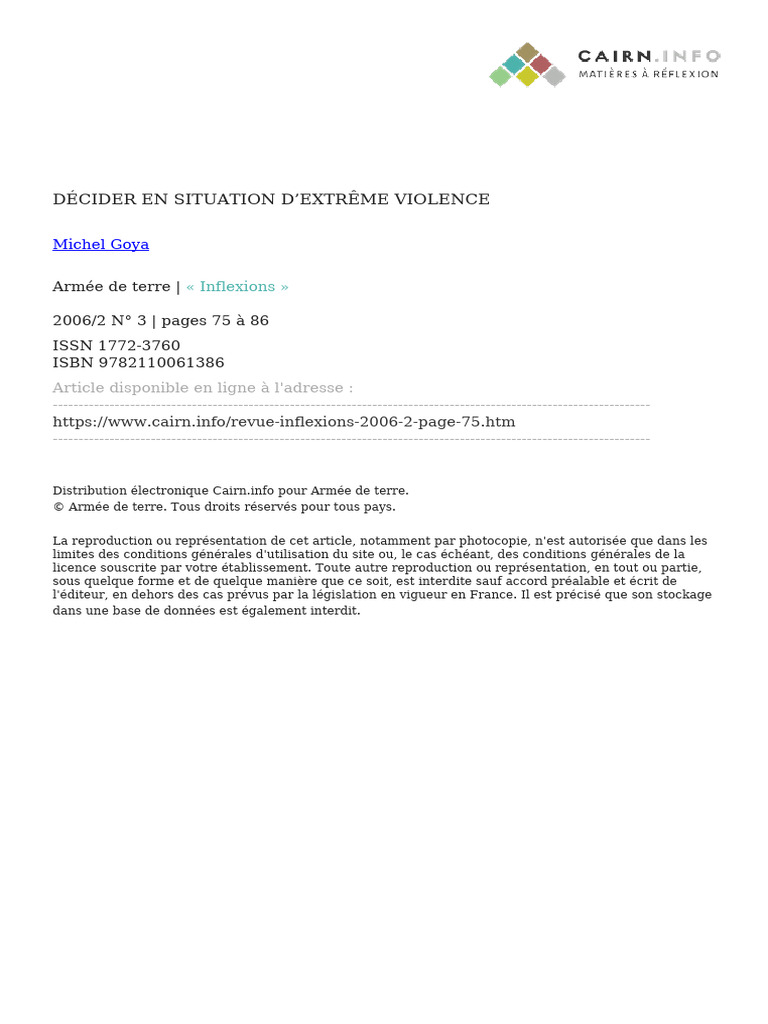 CAIRN.INFO
MATIÈRES À RÉFLEXION

DÉCIDER EN SITUATION D'EXTRÊME VIOLENCE

Michel Goya

Armée de terre | « Inflexions »

2006/2 N° 3 | pages 75 à 86

ISSN 1772-3760
ISBN 9782110061386

Article disponible en ligne à l'adresse :

https://www.cairn.info/revue-inflexions-2006-2-page-75.htm

Distribution électronique Cairn.info pour Armée de terre.
© Armée de terre. Tous droits réservés pour tous pays.

La reproduction ou représentation de cet article, notamment par photocopie, n'est autorisée que dans les limites des conditions générales d'utilisation du site ou, le cas échéant, des conditions générales de la licence souscrite par votre établissement. Toute autre reproduction ou représentation, en tout ou partie, sous quelque forme et de quelque manière que ce soit, est interdite sauf accord préalable et écrit de l'éditeur, en dehors des cas prévus par la législation en vigueur en France. Il est précisé que son stockage dans une base de données est également interdit.